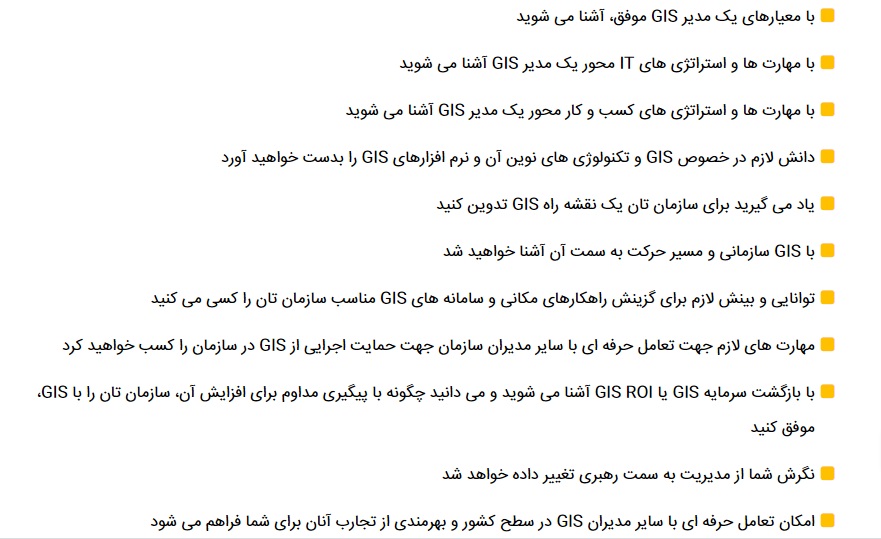 با معیارهای یک مدیر GIS موفق، آشنا می شوید

با مهارت ها و استراتژی های IT محور یک مدیر GIS آشنا می شوید

با مهارت ها و استراتژی های کسب و کار محور یک مدیر GIS آشنا می شوید

دانش لازم در خصوص GIS و تکنولوژی های نوین آن و نرم افزارهای GIS را بدست خواهید آورد

یاد می گیرید برای سازمان تان یک نقشه راه GIS تدوین کنید

با GIS سازمانی و مسیر حرکت به سمت آن آشنا خواهید شد

توانایی و بینش لازم برای گزینش راهکارهای مکانی و سامانه های GIS مناسب سازمان تان را کسی می کنید

مهارت های لازم جهت تعامل حرفه ای با سایر مدیران سازمان جهت حمایت اجرایی از GIS در سازمان را کسب خواهید کرد

با بازگشت سرمایه GIS یا GIS ROI آشنا می شوید و می دانید چگونه با پیگیری مداوم برای افزایش آن، سازمان تان را با GIS، موفق کنید

نگرش شما از مدیریت به سمت رهبری تغییر داده خواهد شد

امکان تعامل حرفه ای با سایر مدیران GIS در سطح کشور و بهرمندی از تجارب آنان برای شما فراهم می شود